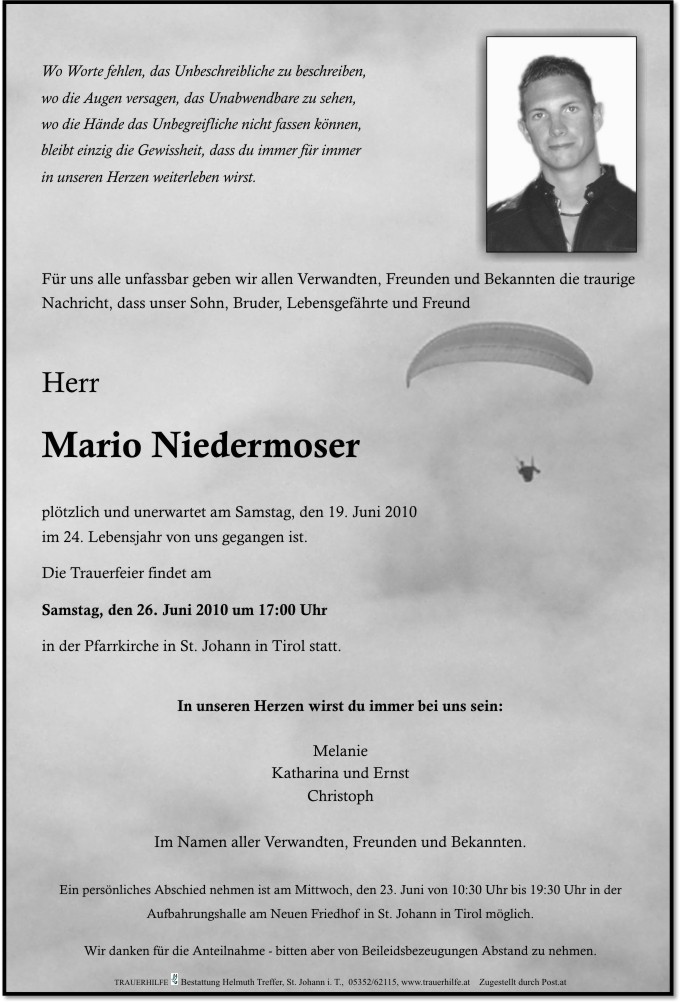 Wo Worte fehlen, das Unbeschreibliche zu beschreiben, wo die Augen versagen, das Unabwendbare zu sehen, wo die Hände das Unbegreifliche nicht fassen können, bleibt einzig die Gewissheit, dass du immer für immer in unseren Herzen weiterleben wirst.

Für uns alle unfassbar geben wir allen Verwandten, Freunden und Bekannten die traurige Nachricht, dass unser Sohn, Bruder, Lebensgefährte und Freund

Herr

Mario Niedermoser

plötzlich und unerwartet am Samstag, den 19. Juni 2010 im 24. Lebensjahr von uns gegangen ist.

Die Trauerfeier findet am

Samstag, den 26. Juni 2010 um 17:00 Uhr

in der Pfarrkirche in St. Johann in Tirol statt.

In unseren Herzen wirst du immer bei uns sein:

Melanie
Katharina und Ernst
Christoph

Im Namen aller Verwandten, Freunden und Bekannten.

Ein persönliches Abschied nehmen ist am Mittwoch, den 23. Juni von 10:30 Uhr bis 19:30 Uhr in der Aufbahrungshalle am Neuen Friedhof in St. Johann in Tirol möglich.

Wir danken für die Anteilnahme - bitten aber von Beileidsbezeugungen Abstand zu nehmen.

TRAUERHILFE Bestattung Helmuth Treffer, St. Johann i. T., 05352/62115, www.trauerhilfe.at Zugestellt durch Post.at